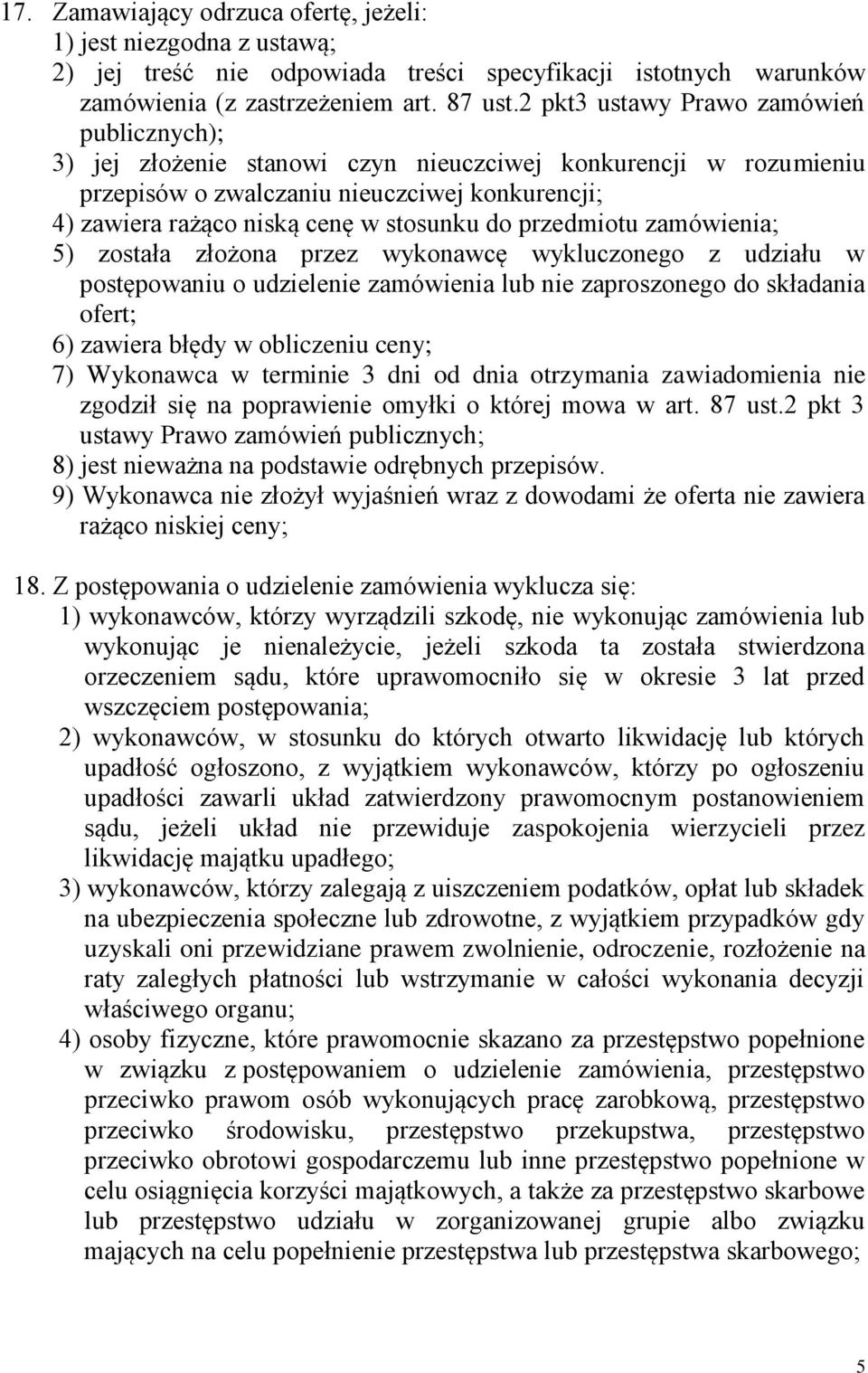 17. Zamawiający odrzuca ofertę, jeżeli:
1) jest niezgodna z ustawą;
2) jej treść nie odpowiada treści specyfikacji istotnych warunków zamówienia (z zastrzeżeniem art. 87 ust.2 pkt3 ustawy Prawo zamówień publicznych);
3) jej złożenie stanowi czyn nieuczciwej konkurencji w rozumieniu przepisów o zwalczaniu nieuczciwej konkurencji;
4) zawiera rażąco niską cenę w stosunku do przedmiotu zamówienia;
5) została złożona przez wykonawcę wykluczonego z udziału w postępowaniu o udzielenie zamówienia lub nie zaproszonego do składania ofert;
6) zawiera błędy w obliczeniu ceny;
7) Wykonawca w terminie 3 dni od dnia otrzymania zawiadomienia nie zgodził się na poprawienie omyłki o której mowa w art. 87 ust.2 pkt 3 ustawy Prawo zamówień publicznych;
8) jest nieważna na podstawie odrębnych przepisów.
9) Wykonawca nie złożył wyjaśnień wraz z dowodami że oferta nie zawiera rażąco niskiej ceny;

18. Z postępowania o udzielenie zamówienia wyklucza się:
1) wykonawców, którzy wyrządzili szkodę, nie wykonując zamówienia lub wykonując je nienależycie, jeżeli szkoda ta została stwierdzona orzeczeniem sądu, które uprawomocniło się w okresie 3 lat przed wszczęciem postępowania;
2) wykonawców, w stosunku do których otwarto likwidację lub których upadłość ogłoszono, z wyjątkiem wykonawców, którzy po ogłoszeniu upadłości zawarli układ zatwierdzony prawomocnym postanowieniem sądu, jeżeli układ nie przewiduje zaspokojenia wierzycieli przez likwidację majątku upadłego;
3) wykonawców, którzy zalegają z uiszczeniem podatków, opłat lub składek na ubezpieczenia społeczne lub zdrowotne, z wyjątkiem przypadków gdy uzyskali oni przewidziane prawem zwolnienie, odroczenie, rozłożenie na raty zaległych płatności lub wstrzymanie w całości wykonania decyzji właściwego organu;
4) osoby fizyczne, które prawomocnie skazano za przestępstwo popełnione w związku z postępowaniem o udzielenie zamówienia, przestępstwo przeciwko prawom osób wykonujących pracę zarobkową, przestępstwo przeciwko środowisku, przestępstwo przekupstwa, przestępstwo przeciwko obrotowi gospodarczemu lub inne przestępstwo popełnione w celu osiągnięcia korzyści majątkowych, a także za przestępstwo skarbowe lub przestępstwo udziału w zorganizowanej grupie albo związku mających na celu popełnienie przestępstwa lub przestępstwa skarbowego;

5